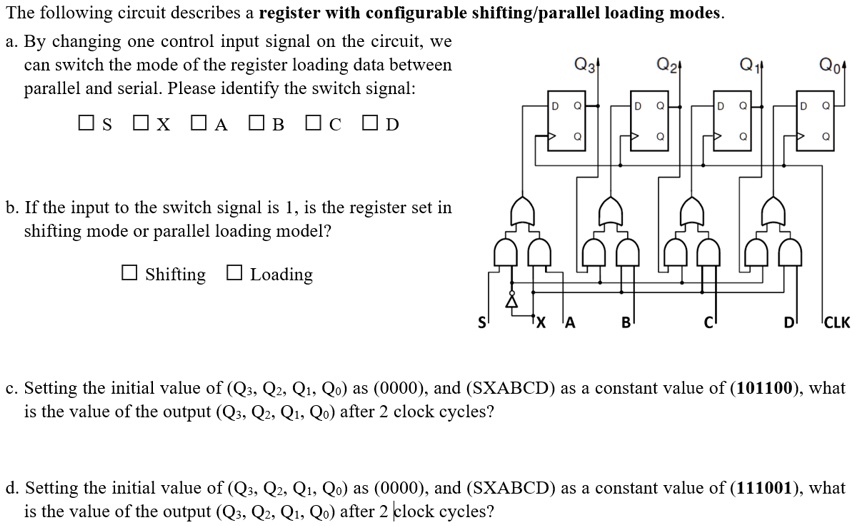 The following circuit describes a **register with configurable shifting/parallel loading modes**.

a. By changing one control input signal on the circuit, we can switch the mode of the register loading data between parallel and serial. Please identify the switch signal:

☐ S ☐ X ☐ A ☐ B ☐ C ☐ D

b. If the input to the switch signal is 1, is the register set in shifting mode or parallel loading model?

☐ Shifting ☐ Loading

$Q_3$ $Q_2$ $Q_1$ $Q_0$

D Q Q D Q Q D Q Q D Q Q

S X A B C D CLK

c. Setting the initial value of ($Q_3$, $Q_2$, $Q_1$, $Q_0$) as (0000), and (SXABCD) as a constant value of (**101100**), what is the value of the output ($Q_3$, $Q_2$, $Q_1$, $Q_0$) after 2 clock cycles?

d. Setting the initial value of ($Q_3$, $Q_2$, $Q_1$, $Q_0$) as (0000), and (SXABCD) as a constant value of (**111001**), what is the value of the output ($Q_3$, $Q_2$, $Q_1$, $Q_0$) after 2 clock cycles?